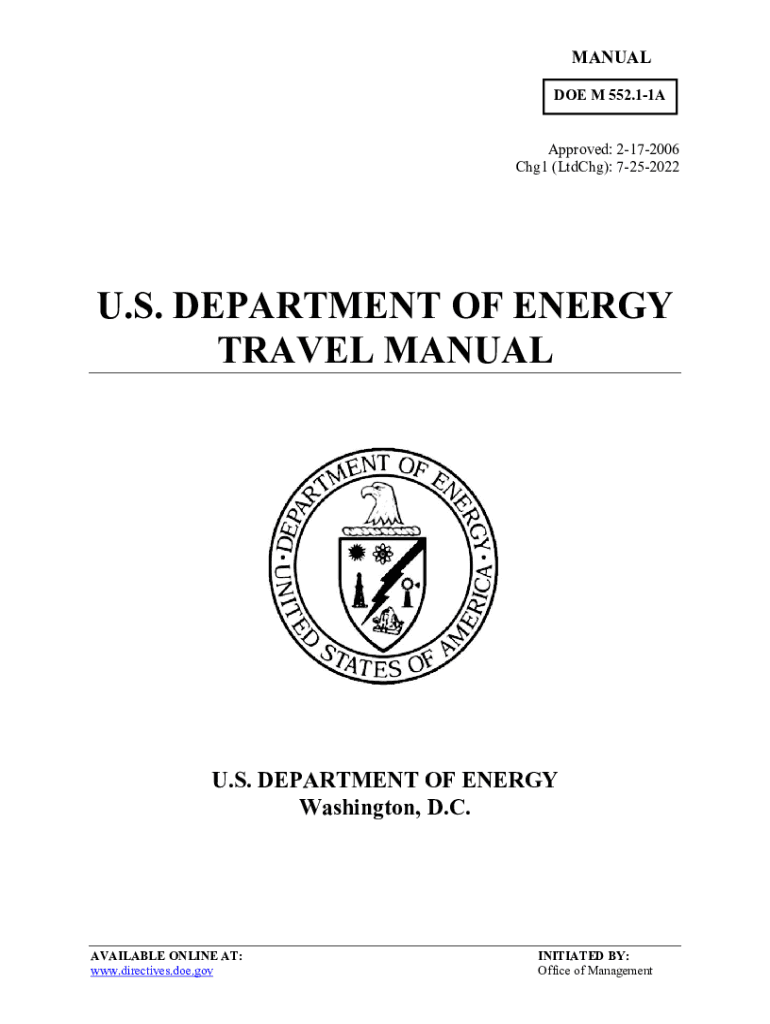 MANUAL

DOE M 552.1-1A

Approved: 2-17-2006
Chg1 (LtdChg): 7-25-2022

U.S. DEPARTMENT OF ENERGY
TRAVEL MANUAL

DEPARTMENT OF ENERGY
UNITED STATES OF AMERICA

U.S. DEPARTMENT OF ENERGY
Washington, D.C.

AVAILABLE ONLINE AT:
www.directives.doe.gov

INITIATED BY:
Office of Management